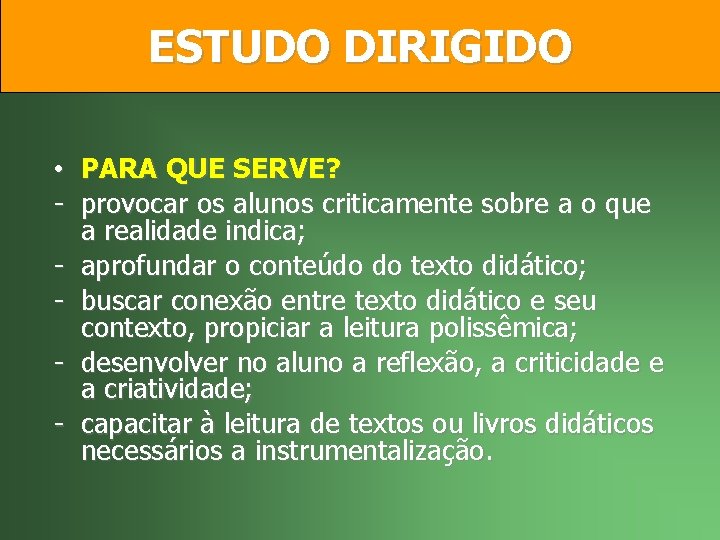 ESTUDO DIRIGIDO

• PARA QUE SERVE?
- provocar os alunos criticamente sobre a o que a realidade indica;
- aprofundar o conteúdo do texto didático;
- buscar conexão entre texto didático e seu contexto, propiciar a leitura polissêmica;
- desenvolver no aluno a reflexão, a criticidade e a criatividade;
- capacitar à leitura de textos ou livros didáticos necessários a instrumentalização.